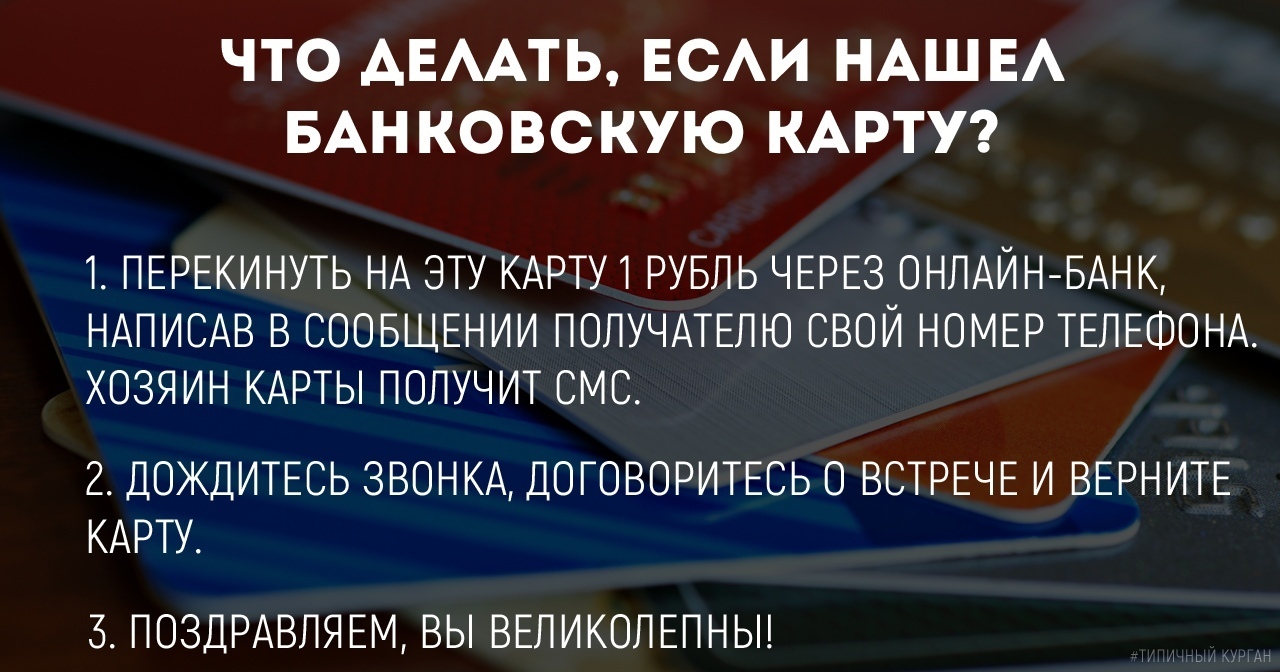 ЧТО ДЕЛАТЬ, ЕСЛИ НАШЕЛ БАНКОВСКУЮ КАРТУ?

1. ПЕРЕКИНУТЬ НА ЭТУ КАРТУ 1 РУБЛЬ ЧЕРЕЗ ОНЛАЙН-БАНК, НАПИСАВ В СООБЩЕНИИ ПОЛУЧАТЕЛЮ СВОЙ НОМЕР ТЕЛЕФОНА. ХОЗЯИН КАРТЫ ПОЛУЧИТ СМС.

2. ДОЖДИТЕСЬ ЗВОНКА, ДОГОВОРИТЕСЬ О ВСТРЕЧЕ И ВЕРНИТЕ КАРТУ.

3. ПОЗДРАВЛЯЕМ, ВЫ ВЕЛИКОЛЕПНЫ!

#ТИПИЧНЫЙ КУРГАН